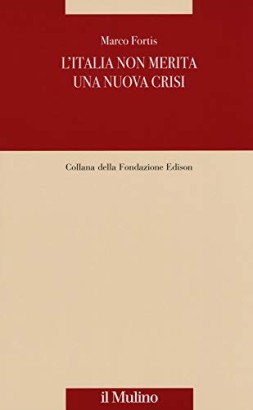 Marco Fortis

L'ITALIA NON MERITA UNA NUOVA CRISI

Collana della Fondazione Edison

il Mulino